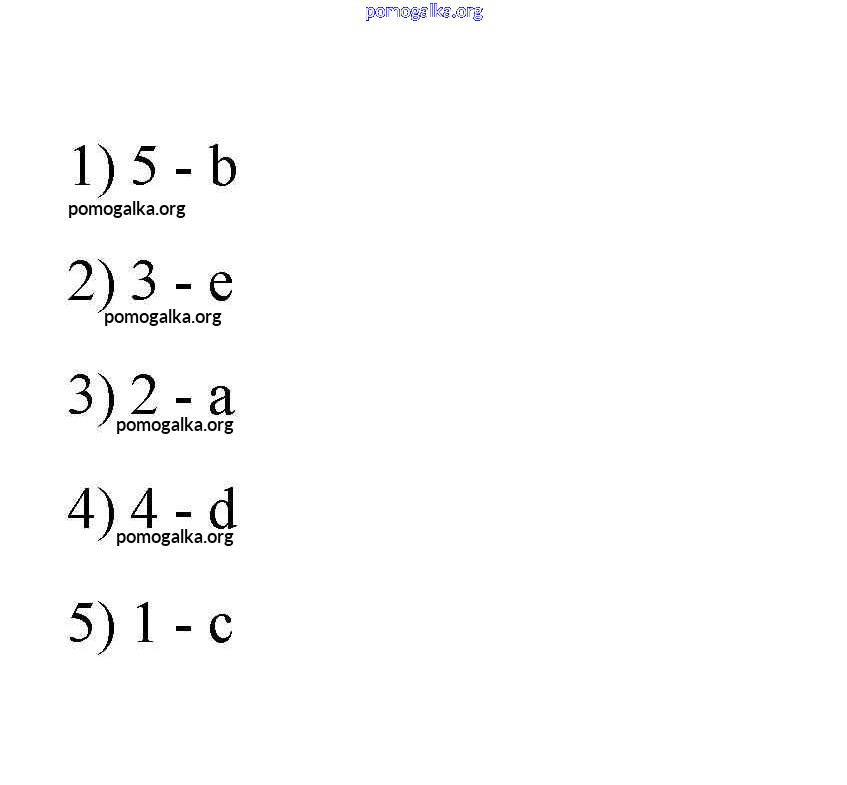 pomogalka.org

1) 5 - b
pomogalka.org

2) 3 - e
pomogalka.org

3) 2 - a
pomogalka.org

4) 4 - d
pomogalka.org

5) 1 - c